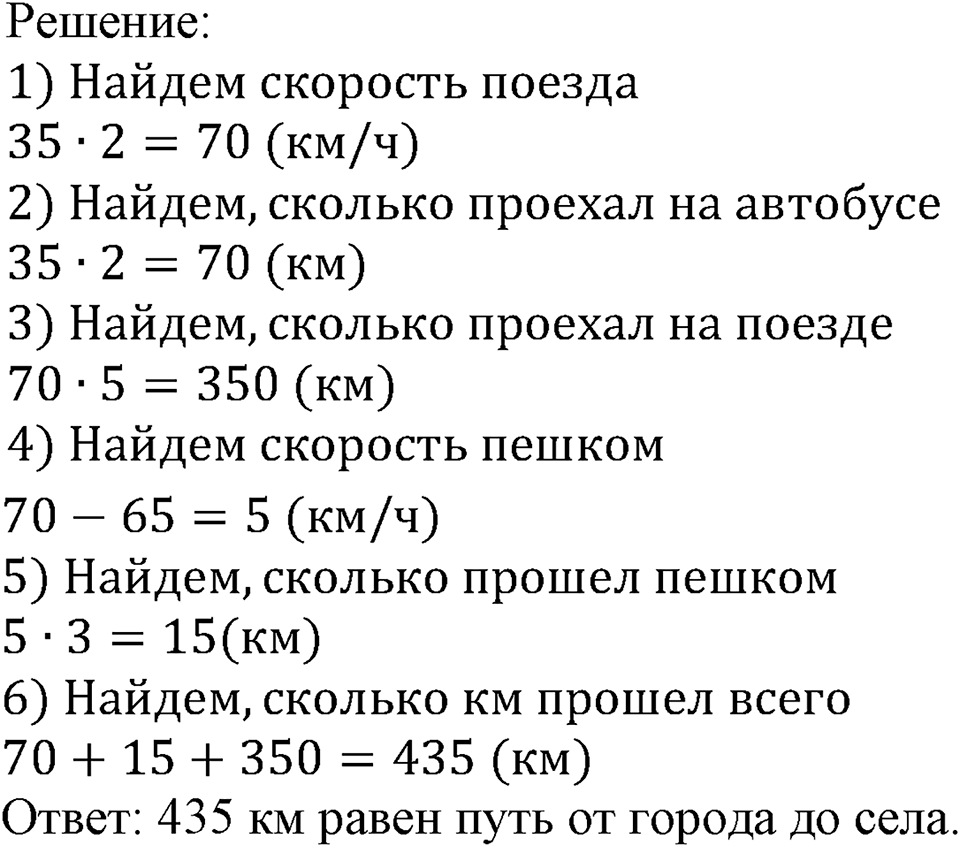 Решение:
1) Найдем скорость поезда
$35 \cdot 2 = 70$ (км/ч)
2) Найдем, сколько проехал на автобусе
$35 \cdot 2 = 70$ (км)
3) Найдем, сколько проехал на поезде
$70 \cdot 5 = 350$ (км)
4) Найдем скорость пешком
$70 - 65 = 5$ (км/ч)
5) Найдем, сколько прошел пешком
$5 \cdot 3 = 15$(км)
6) Найдем, сколько км прошел всего
$70 + 15 + 350 = 435$ (км)
Ответ: 435 км равен путь от города до села.